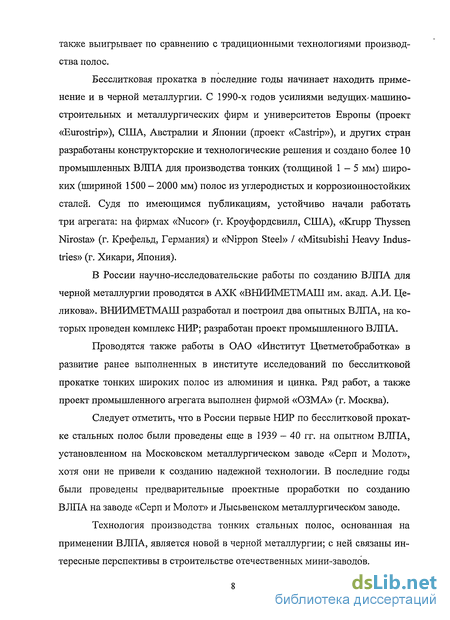 также выигрывает по сравнению с традиционными технологиями производства полос.

Бесслитковая прокатка в последние годы начинает находить применение и в черной металлургии. С 1990-х годов усилиями ведущих машиностроительных и металлургических фирм и университетов Европы (проект «Eurostrip»), США, Австралии и Японии (проект «Castrip»), и других стран разработаны конструкторские и технологические решения и создано более 10 промышленных ВЛПА для производства тонких (толщиной 1 – 5 мм) широких (шириной 1500 – 2000 мм) полос из углеродистых и коррозионностойких сталей. Судя по имеющимся публикациям, устойчиво начали работать три агрегата: на фирмах «Nucor» (г. Кроуфордсвилл, США), «Krupp Thyssen Nirosta» (г. Крефельд, Германия) и «Nippon Steel» / «Mitsubishi Heavy Industries» (г. Хикари, Япония).

В России научно-исследовательские работы по созданию ВЛПА для черной металлургии проводятся в АХК «ВНИИМЕТМАШ им. акад. А.И. Целикова». ВНИИМЕТМАШ разработал и построил два опытных ВЛПА, на которых проведен комплекс НИР; разработан проект промышленного ВЛПА.

Проводятся также работы в ОАО «Институт Цветметобработка» в развитие ранее выполненных в институте исследований по бесслитковой прокатке тонких широких полос из алюминия и цинка. Ряд работ, а также проект промышленного агрегата выполнен фирмой «ОЗМА» (г. Москва).

Следует отметить, что в России первые НИР по бесслитковой прокатке стальных полос были проведены еще в 1939 – 40 гг. на опытном ВЛПА, установленном на Московском металлургическом заводе «Серп и Молот», хотя они не привели к созданию надежной технологии. В последние годы были проведены предварительные проектные проработки по созданию ВЛПА на заводе «Серп и Молот» и Лысьвенском металлургическом заводе.

Технология производства тонких стальных полос, основанная на применении ВЛПА, является новой в черной металлургии; с ней связаны интересные перспективы в строительстве отечественных мини-заводов.

8

dsLib.net
библиотека диссертаций